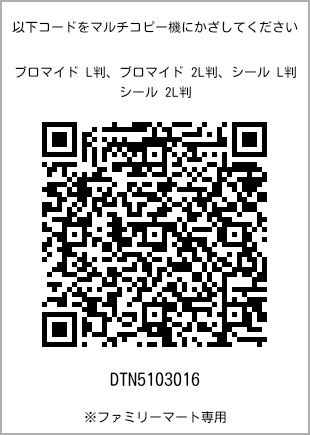 以下コードをマルチコピー機にかざしてください

ブロマイド L判、ブロマイド 2L判、シール L判 シール 2L判

DTN5103016

※ファミリーマート専用